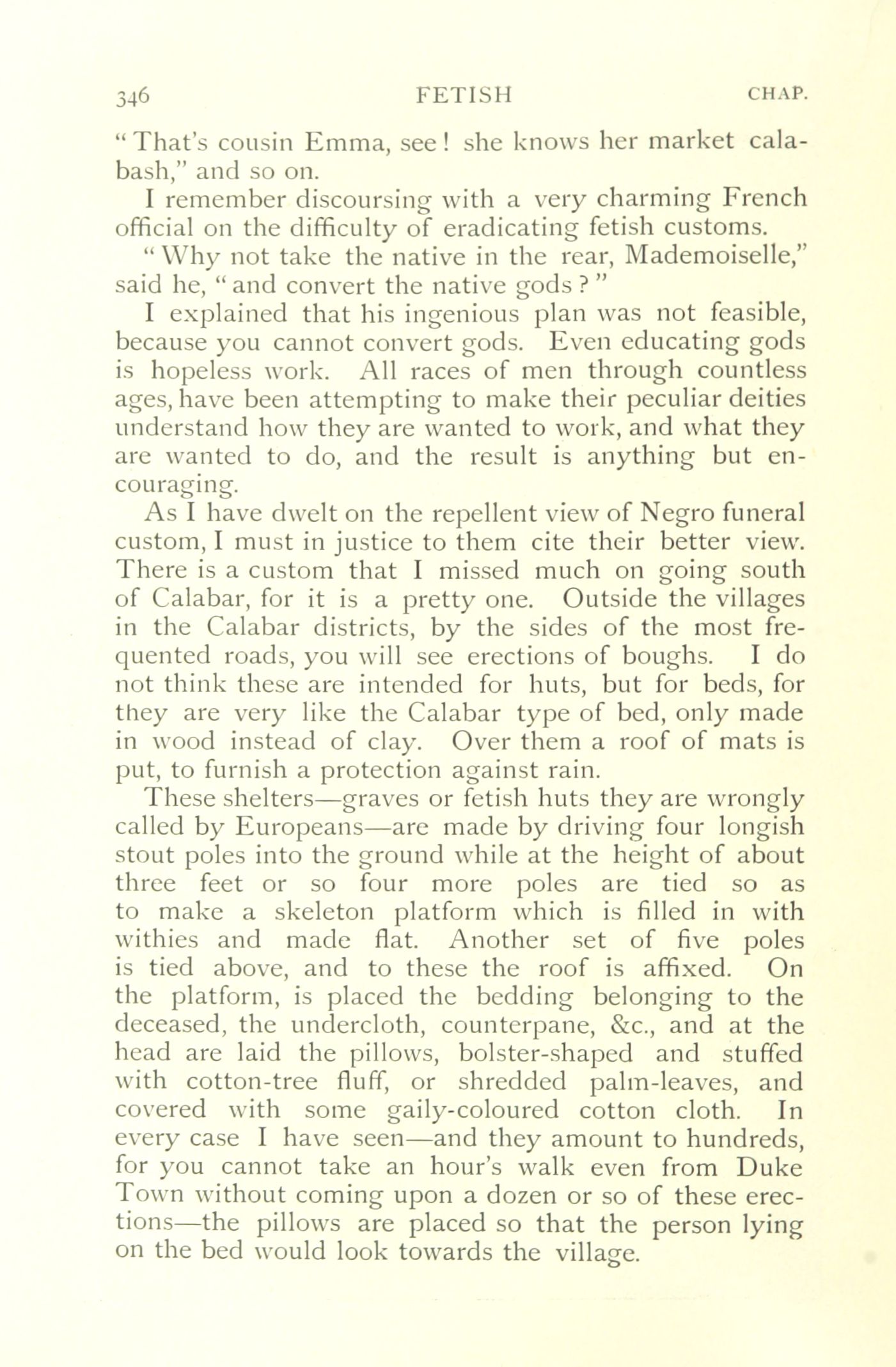 346 FETISH CHAP.

"That's cousin Emma, see! she knows her market calabash," and so on.

I remember discoursing with a very charming French official on the difficulty of eradicating fetish customs.

"Why not take the native in the rear, Mademoiselle," said he, "and convert the native gods?"

I explained that his ingenious plan was not feasible, because you cannot convert gods. Even educating gods is hopeless work. All races of men through countless ages, have been attempting to make their peculiar deities understand how they are wanted to work, and what they are wanted to do, and the result is anything but encouraging.

As I have dwelt on the repellent view of Negro funeral custom, I must in justice to them cite their better view. There is a custom that I missed much on going south of Calabar, for it is a pretty one. Outside the villages in the Calabar districts, by the sides of the most frequented roads, you will see erections of boughs. I do not think these are intended for huts, but for beds, for they are very like the Calabar type of bed, only made in wood instead of clay. Over them a roof of mats is put, to furnish a protection against rain.

These shelters—graves or fetish huts they are wrongly called by Europeans—are made by driving four longish stout poles into the ground while at the height of about three feet or so four more poles are tied so as to make a skeleton platform which is filled in with withies and made flat. Another set of five poles is tied above, and to these the roof is affixed. On the platform, is placed the bedding belonging to the deceased, the undercloth, counterpane, &c., and at the head are laid the pillows, bolster-shaped and stuffed with cotton-tree fluff, or shredded palm-leaves, and covered with some gaily-coloured cotton cloth. In every case I have seen—and they amount to hundreds, for you cannot take an hour's walk even from Duke Town without coming upon a dozen or so of these erections—the pillows are placed so that the person lying on the bed would look towards the village.